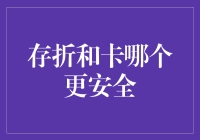 存折和卡哪个更安全